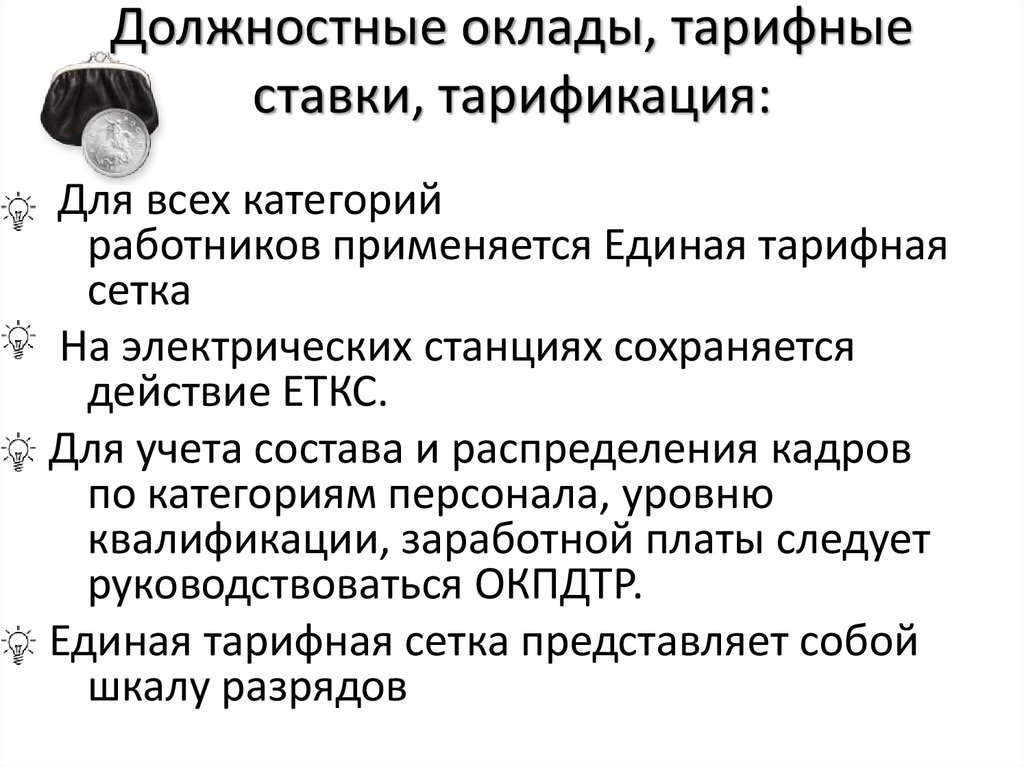 Должностные оклады, тарифные ставки, тарификация:

Для всех категорий работников применяется Единая тарифная сетка

На электрических станциях сохраняется действие ЕТКС.

Для учета состава и распределения кадров по категориям персонала, уровню квалификации, заработной платы следует руководствоваться ОКПДТР.

Единая тарифная сетка представляет собой шкалу разрядов